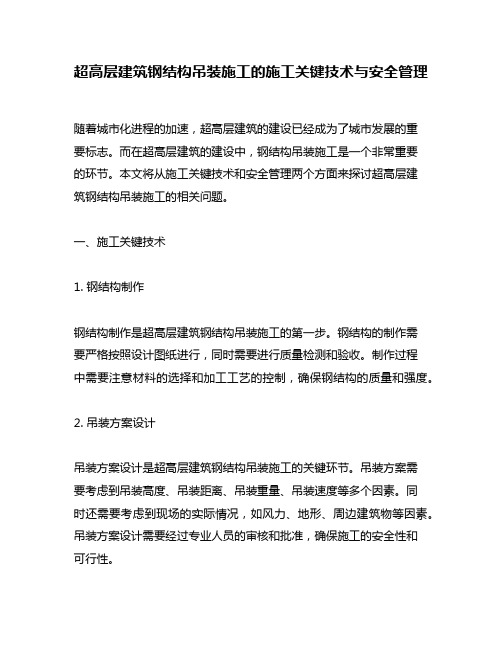 超高层建筑钢结构吊装施工的施工关键技术与安全管理

随着城市化进程的加速，超高层建筑的建设已经成为了城市发展的重要标志。而在超高层建筑的建设中，钢结构吊装施工是一个非常重要的环节。本文将从施工关键技术和安全管理两个方面来探讨超高层建筑钢结构吊装施工的相关问题。

一、施工关键技术

1. 钢结构制作

钢结构制作是超高层建筑钢结构吊装施工的第一步。钢结构的制作需要严格按照设计图纸进行，同时需要进行质量检测和验收。制作过程中需要注意材料的选择和加工工艺的控制，确保钢结构的质量和强度。

2. 吊装方案设计

吊装方案设计是超高层建筑钢结构吊装施工的关键环节。吊装方案需要考虑到吊装高度、吊装距离、吊装重量、吊装速度等多个因素。同时还需要考虑到现场的实际情况，如风力、地形、周边建筑物等因素。吊装方案设计需要经过专业人员的审核和批准，确保施工的安全性和可行性。